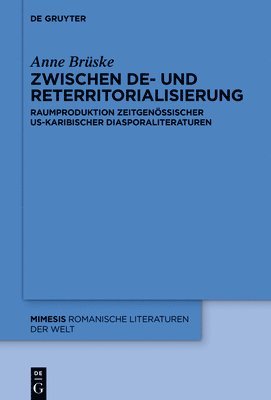 DE GRUYTER

Anne Brüske

ZWISCHEN DE- UND RETERRITORIALISIERUNG

RAUMPRODUKTION ZEITGENÖSSISCHER US-KARIBISCHER DIASPORALITERATUREN

MIMESIS ROMANISCHE LITERATUREN DER WELT

DE G